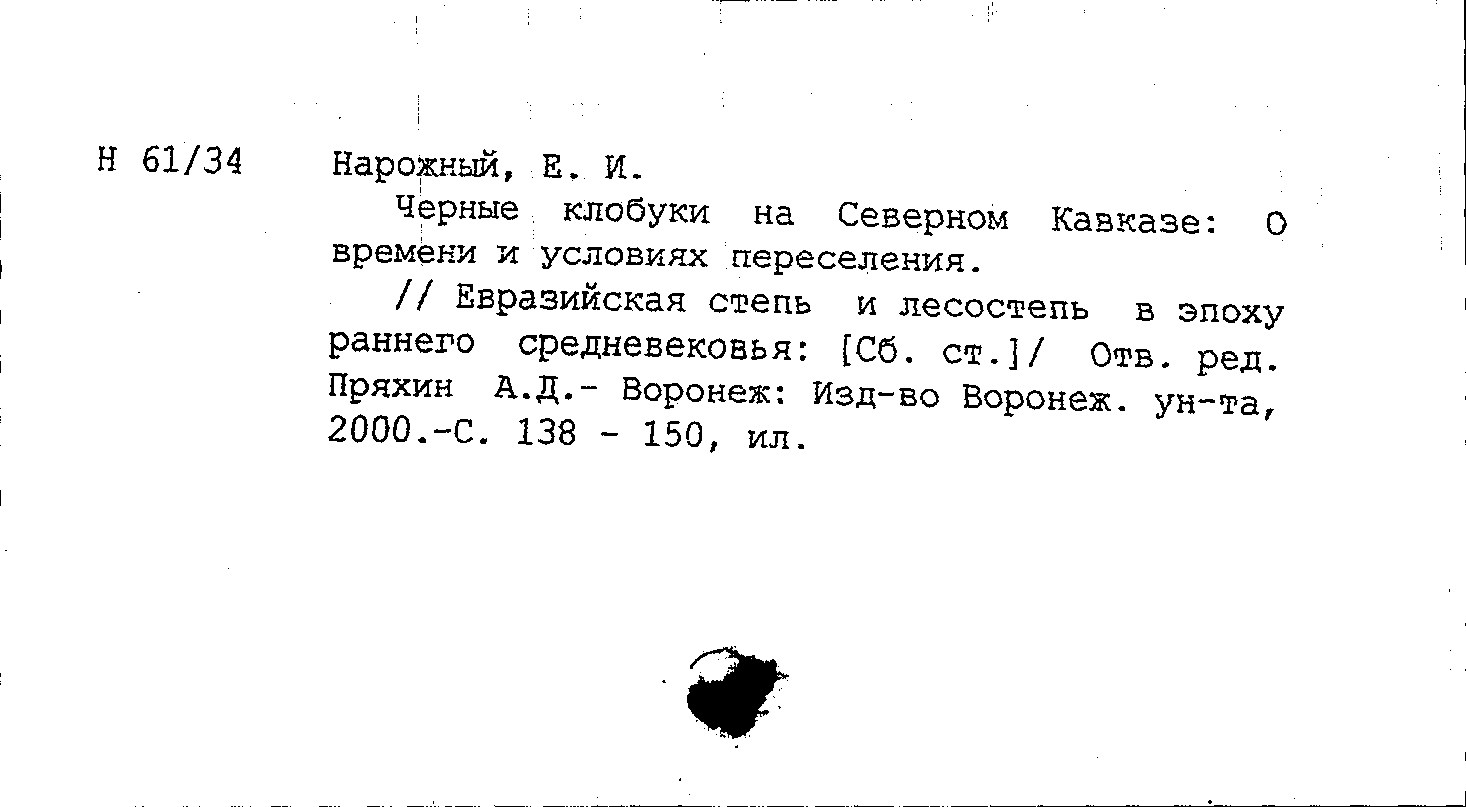 Н 61/34

Нарожный, Е. И.

Черные клобуки на Северном Кавказе: О времени и условиях переселения.

// Евразийская степь и лесостепь в эпоху раннего средневековья: [Сб. ст.]/ Отв. ред. Пряхин А.Д.- Воронеж: Изд-во Воронеж. ун-та, 2000.-С. 138 - 150, ил.